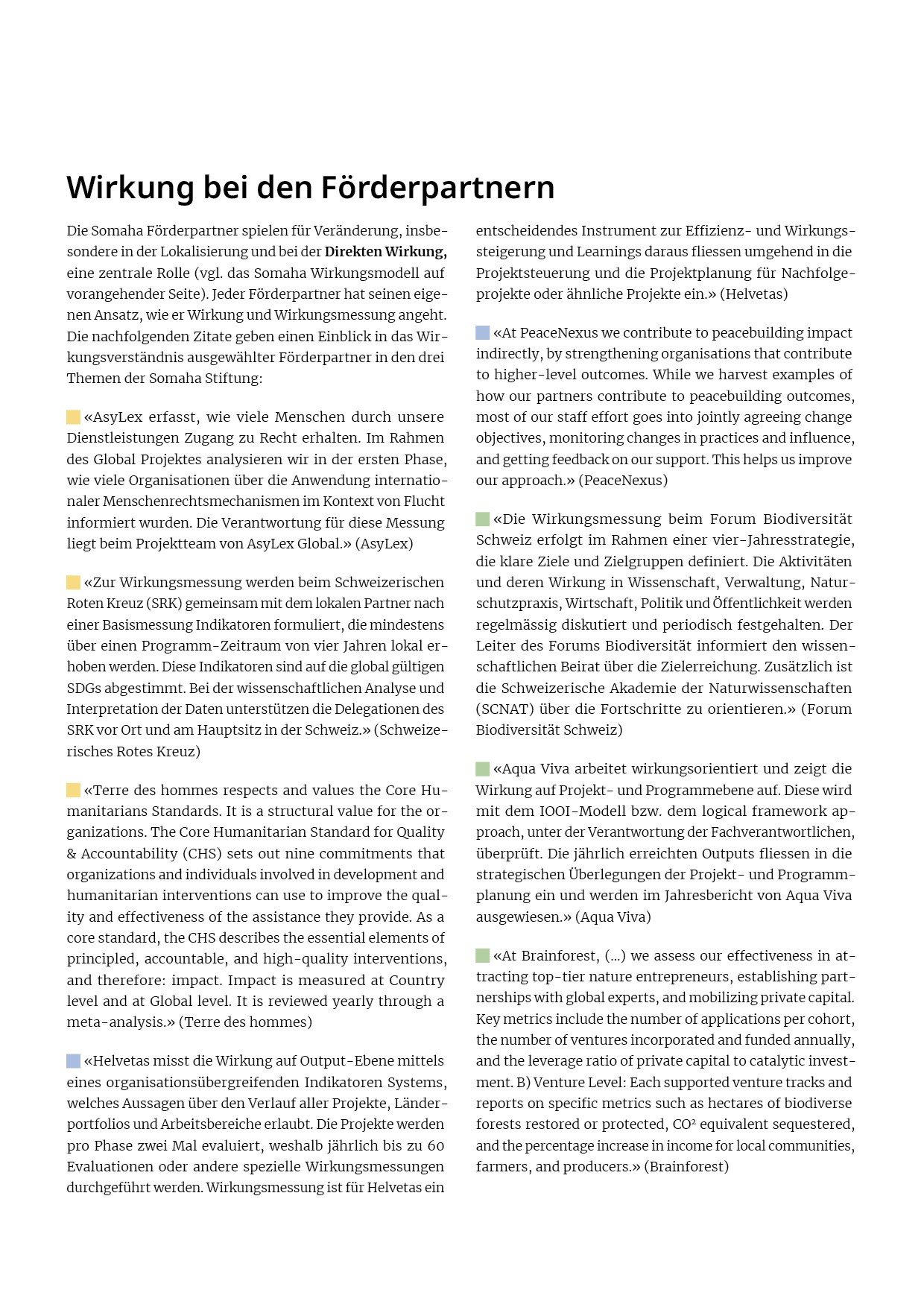 Wirkung bei den Förderpartnern

Die Somaha Förderpartner spielen für Veränderung, insbesondere in der Lokalisierung und bei der Direkten Wirkung, eine zentrale Rolle (vgl. das Somaha Wirkungsmodell auf vorangehender Seite). Jeder Förderpartner hat seinen eigenen Ansatz, wie er Wirkung und Wirkungsmessung angeht. Die nachfolgenden Zitate geben einen Einblick in das Wirkungsverständnis ausgewählter Förderpartner in den drei Themen der Somaha Stiftung:

«AsyLex erfasst, wie viele Menschen durch unsere Dienstleistungen Zugang zu Recht erhalten. Im Rahmen des Global Projektes analysieren wir in der ersten Phase, wie viele Organisationen über die Anwendung internationaler Menschenrechtsmechanismen im Kontext von Flucht informiert wurden. Die Verantwortung für diese Messung liegt beim Projektteam von AsyLex Global.» (AsyLex)

«Zur Wirkungsmessung werden beim Schweizerischen Roten Kreuz (SRK) gemeinsam mit dem lokalen Partner nach einer Basismessung Indikatoren formuliert, die mindestens über einen Programm-Zeitraum von vier Jahren lokal erhoben werden. Diese Indikatoren sind auf die global gültigen SDGs abgestimmt. Bei der wissenschaftlichen Analyse und Interpretation der Daten unterstützen die Delegationen des SRK vor Ort und am Hauptsitz in der Schweiz.» (Schweizerisches Rotes Kreuz)

«Terre des hommes respects and values the Core Humanitarians Standards. It is a structural value for the organizations. The Core Humanitarian Standard for Quality & Accountability (CHS) sets out nine commitments that organizations and individuals involved in development and humanitarian interventions can use to improve the quality and effectiveness of the assistance they provide. As a core standard, the CHS describes the essential elements of principled, accountable, and high-quality interventions, and therefore: impact. Impact is measured at Country level and at Global level. It is reviewed yearly through a meta-analysis.» (Terre des hommes)

«Helvetas misst die Wirkung auf Output-Ebene mittels eines organisationsübergreifenden Indikatoren Systems, welches Aussagen über den Verlauf aller Projekte, Länderportfolios und Arbeitsbereiche erlaubt. Die Projekte werden pro Phase zwei Mal evaluiert, weshalb jährlich bis zu 60 Evaluationen oder andere spezielle Wirkungsmessungen durchgeführt werden. Wirkungsmessung ist für Helvetas ein entscheidendes Instrument zur Effizienz- und Wirkungssteigerung und Learnings daraus fliessen umgehend in die Projektsteuerung und die Projektplanung für Nachfolgeprojekte oder ähnliche Projekte ein.» (Helvetas)

«At PeaceNexus we contribute to peacebuilding impact indirectly, by strengthening organisations that contribute to higher-level outcomes. While we harvest examples of how our partners contribute to peacebuilding outcomes, most of our staff effort goes into jointly agreeing change objectives, monitoring changes in practices and influence, and getting feedback on our support. This helps us improve our approach.» (PeaceNexus)

«Die Wirkungsmessung beim Forum Biodiversität Schweiz erfolgt im Rahmen einer vier-Jahresstrategie, die klare Ziele und Zielgruppen definiert. Die Aktivitäten und deren Wirkung in Wissenschaft, Verwaltung, Naturschutzpraxis, Wirtschaft, Politik und Öffentlichkeit werden regelmässig diskutiert und periodisch festgehalten. Der Leiter des Forums Biodiversität informiert den wissenschaftlichen Beirat über die Zielerreichung. Zusätzlich ist die Schweizerische Akademie der Naturwissenschaften (SCNAT) über die Fortschritte zu orientieren.» (Forum Biodiversität Schweiz)

«Aqua Viva arbeitet wirkungsorientiert und zeigt die Wirkung auf Projekt- und Programmebene auf. Diese wird mit dem IOOI-Modell bzw. dem logical framework approach, unter der Verantwortung der Fachverantwortlichen, überprüft. Die jährlich erreichten Outputs fliessen in die strategischen Überlegungen der Projekt- und Programmplanung ein und werden im Jahresbericht von Aqua Viva ausgewiesen.» (Aqua Viva)

«At Brainforest, (...) we assess our effectiveness in attracting top-tier nature entrepreneurs, establishing partnerships with global experts, and mobilizing private capital. Key metrics include the number of applications per cohort, the number of ventures incorporated and funded annually, and the leverage ratio of private capital to catalytic investment. B) Venture Level: Each supported venture tracks and reports on specific metrics such as hectares of biodiverse forests restored or protected, $CO^2$ equivalent sequestered, and the percentage increase in income for local communities, farmers, and producers.» (Brainforest)